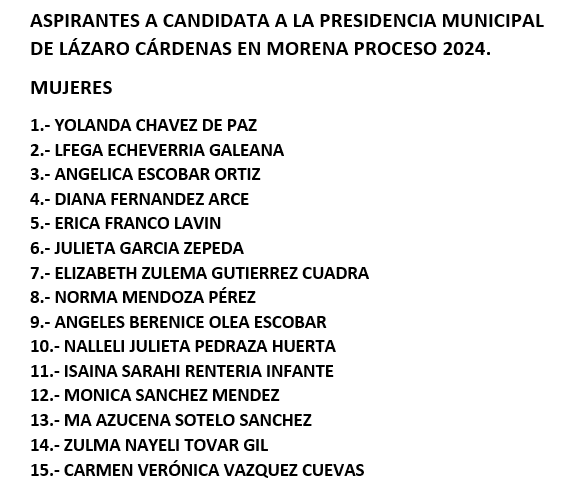 ASPIRANTES A CANDIDATA A LA PRESIDENCIA MUNICIPAL DE LÁZARO CÁRDENAS EN MORENA PROCESO 2024.

MUJERES

1.- YOLANDA CHAVEZ DE PAZ
2.- LFEGA ECHEVERRIA GALEANA
3.- ANGELICA ESCOBAR ORTIZ
4.- DIANA FERNANDEZ ARCE
5.- ERICA FRANCO LAVIN
6.- JULIETA GARCIA ZEPEDA
7.- ELIZABETH ZULEMA GUTIERREZ CUADRA
8.- NORMA MENDOZA PÉREZ
9.- ANGELES BERENICE OLEA ESCOBAR
10.- NALLELI JULIETA PEDRAZA HUERTA
11.- ISAINA SARAHI RENTERIA INFANTE
12.- MONICA SANCHEZ MENDEZ
13.- MA AZUCENA SOTELO SANCHEZ
14.- ZULMA NAYELI TOVAR GIL
15.- CARMEN VERÓNICA VAZQUEZ CUEVAS